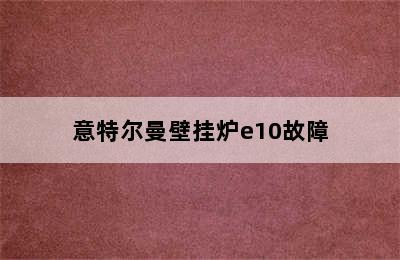 意特尔曼壁挂炉e10故障